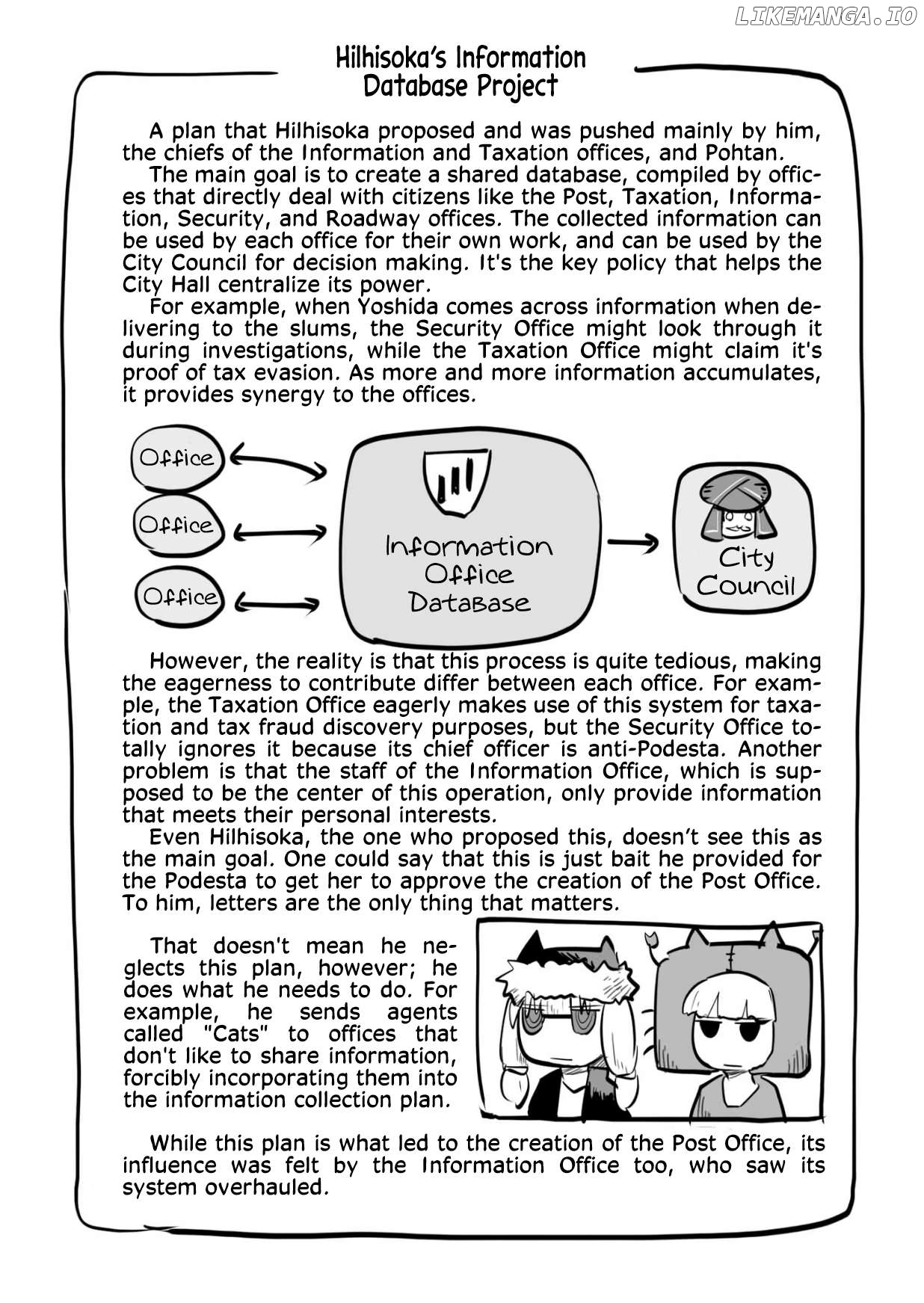 LIKEMANGA.IO

Hilhisoka's Information Database Project

A plan that Hilhisoka proposed and was pushed mainly by him, the chiefs of the Information and Taxation offices, and Pohtan.
The main goal is to create a shared database, compiled by offices that directly deal with citizens like the Post, Taxation, Information, Security, and Roadway offices. The collected information can be used by each office for their own work, and can be used by the City Council for decision making. It's the key policy that helps the City Hall centralize its power.
For example, when Yoshida comes across information when delivering to the slums, the Security Office might look through it during investigations, while the Taxation Office might claim it's proof of tax evasion. As more and more information accumulates, it provides synergy to the offices.

Office
Office
Office
Information Office Database
City Council

However, the reality is that this process is quite tedious, making the eagerness to contribute differ between each office. For example, the Taxation Office eagerly makes use of this system for taxation and tax fraud discovery purposes, but the Security Office totally ignores it because its chief officer is anti-Podesta. Another problem is that the staff of the Information Office, which is supposed to be the center of this operation, only provide information that meets their personal interests.
Even Hilhisoka, the one who proposed this, doesn't see this as the main goal. One could say that this is just bait he provided for the Podesta to get her to approve the creation of the Post Office. To him, letters are the only thing that matters.

That doesn't mean he neglects this plan, however; he does what he needs to do. For example, he sends agents called "Cats" to offices that don't like to share information, forcibly incorporating them into the information collection plan.

While this plan is what led to the creation of the Post Office, its influence was felt by the Information Office too, who saw its system overhauled.